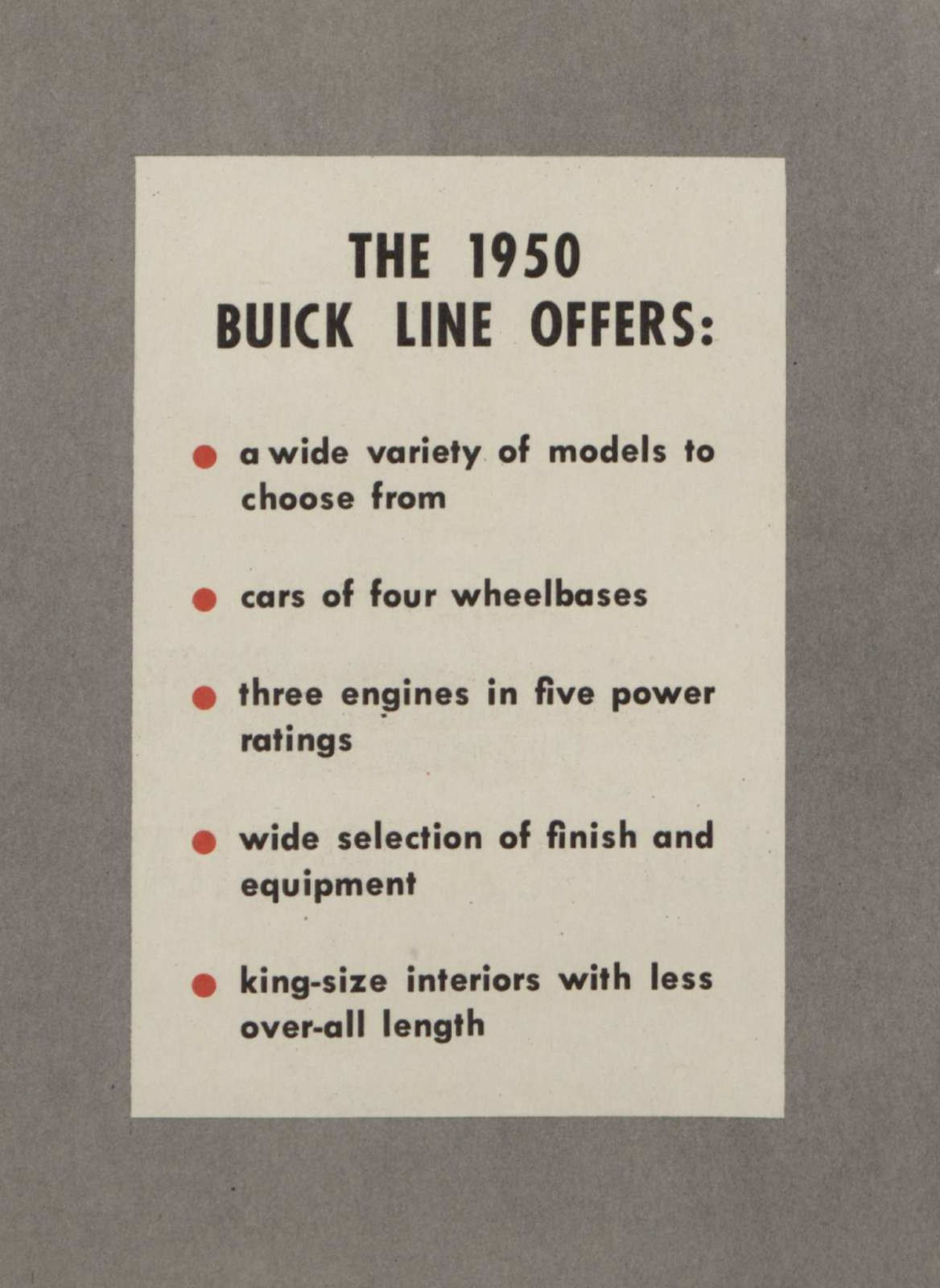 THE 1950
BUICK LINE OFFERS:

● a wide variety of models to choose from

● cars of four wheelbases

● three engines in five power ratings

● wide selection of finish and equipment

● king-size interiors with less over-all length